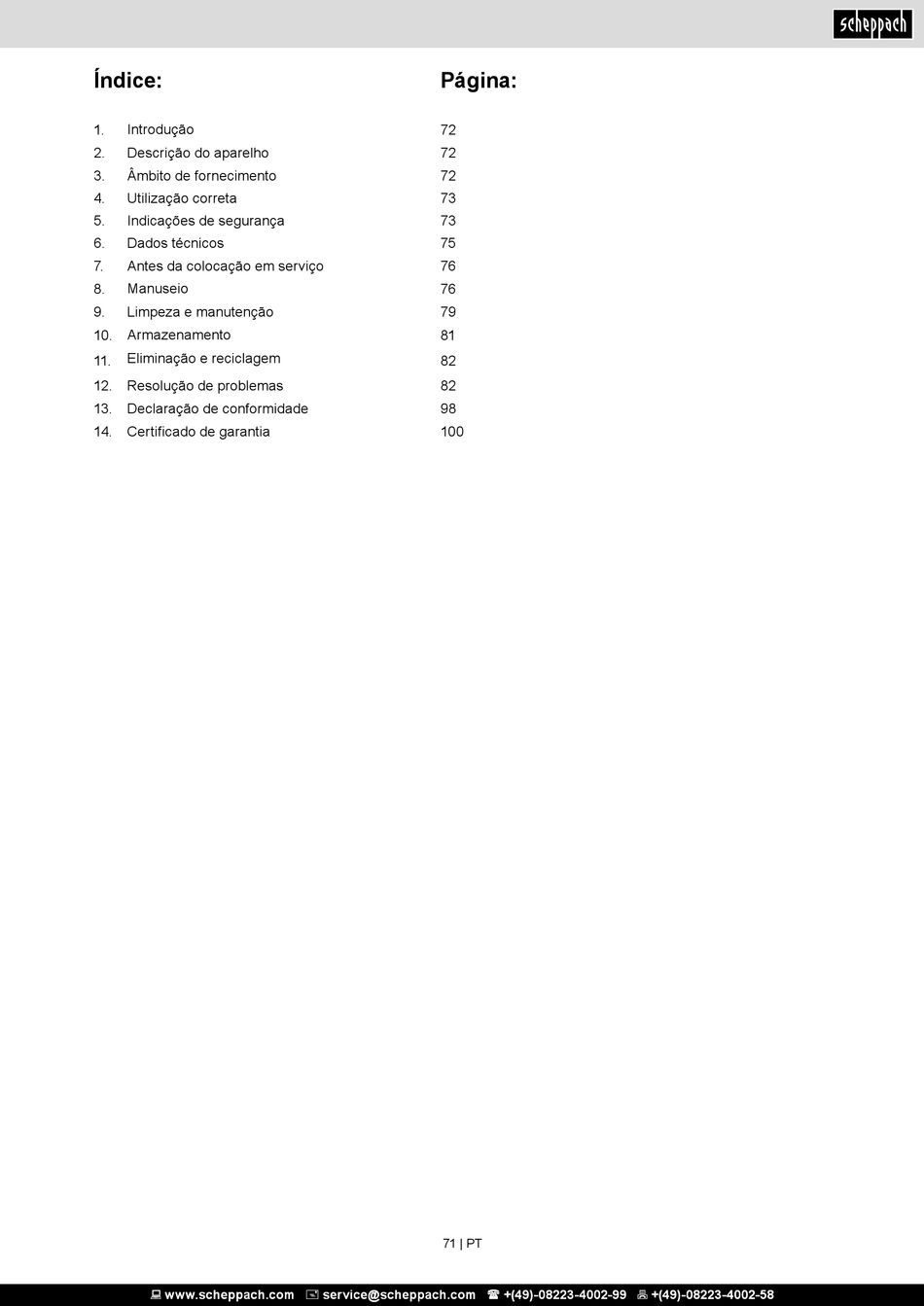 scheppach

| Índice: | | Página: |
|---|---|---|
| 1. | Introdução | 72 |
| 2. | Descrição do aparelho | 72 |
| 3. | Âmbito de fornecimento | 72 |
| 4. | Utilização correta | 73 |
| 5. | Indicações de segurança | 73 |
| 6. | Dados técnicos | 75 |
| 7. | Antes da colocação em serviço | 76 |
| 8. | Manuseio | 76 |
| 9. | Limpeza e manutenção | 79 |
| 10. | Armazenamento | 81 |
| 11. | Eliminação e reciclagem | 82 |
| 12. | Resolução de problemas | 82 |
| 13. | Declaração de conformidade | 98 |
| 14. | Certificado de garantia | 100 |

71 | PT

www.scheppach.com service@scheppach.com +(49)-08223-4002-99 +(49)-08223-4002-58